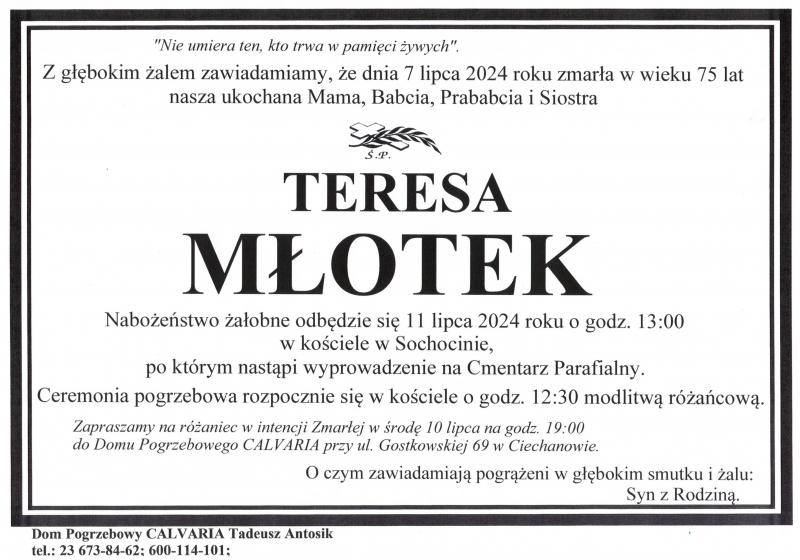 "Nie umiera ten, kto trwa w pamięci żywych".

Z głębokim żalem zawiadamiamy, że dnia 7 lipca 2024 roku zmarła w wieku 75 lat nasza ukochana Mama, Babcia, Prababcia i Siostra

Ś.P.

TERESA

MŁOTEK

Nabożeństwo żałobne odbędzie się 11 lipca 2024 roku o godz. 13:00 w kościele w Sochocinie, po którym nastąpi wyprowadzenie na Cmentarz Parafialny.

Ceremonia pogrzebowa rozpocznie się w kościele o godz. 12:30 modlitwą różańcową.

Zapraszamy na różaniec w intencji Zmarłej w środę 10 lipca na godz. 19:00 do Domu Pogrzebowego CALVARIA przy ul. Gostkowskiej 69 w Ciechanowie.

O czym zawiadamiają pogrążeni w głębokim smutku i żalu:
Syn z Rodziną.

Dom Pogrzebowy CALVARIA Tadeusz Antosik
tel.: 23 673-84-62; 600-114-101;